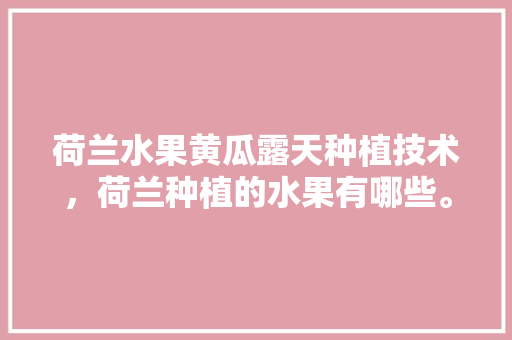 荷兰水果黄瓜露天种植技术，荷兰种植的水果有哪些。